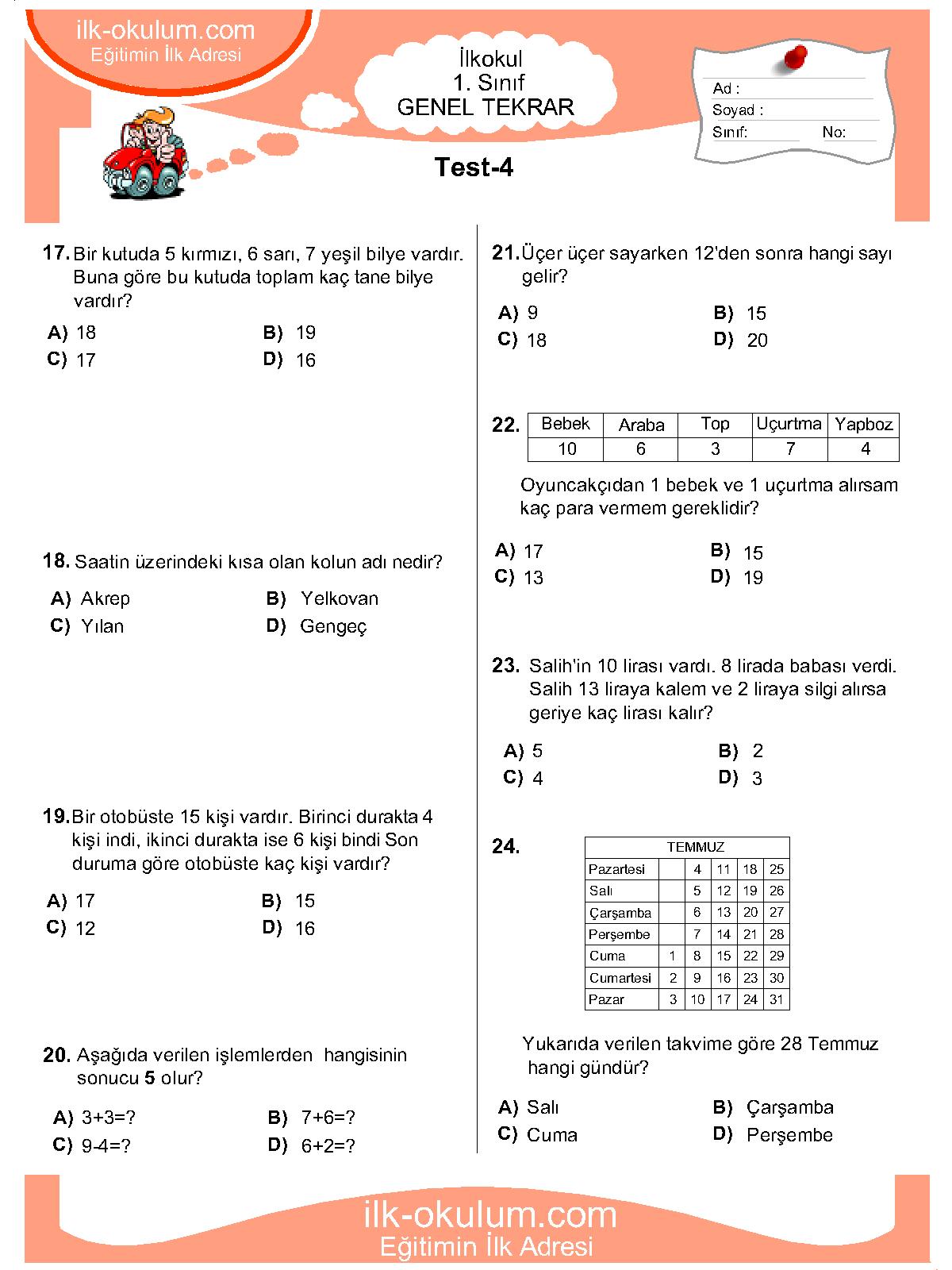 ilk-okulum.com
Eğitimin İlk Adresi

İlkokul
1. Sınıf
GENEL TEKRAR

Ad :
Soyad :
Sınıf: No:

Test-4

17. Bir kutuda 5 kırmızı, 6 sarı, 7 yeşil bilye vardır. Buna göre bu kutuda toplam kaç tane bilye vardır?

A) 18
B) 19
C) 17
D) 16

18. Saatin üzerindeki kısa olan kolun adı nedir?

A) Akrep
B) Yelkovan
C) Yılan
D) Gengeç

19. Bir otobüste 15 kişi vardır. Birinci durakta 4 kişi indi, ikinci durakta ise 6 kişi bindi Son duruma göre otobüste kaç kişi vardır?

A) 17
B) 15
C) 12
D) 16

20. Aşağıda verilen işlemlerden hangisinin sonucu 5 olur?

A) 3+3=?
B) 7+6=?
C) 9-4=?
D) 6+2=?

21. Üçer üçer sayarken 12'den sonra hangi sayı gelir?

A) 9
B) 15
C) 18
D) 20

22.
| Bebek | Araba | Top | Uçurtma | Yapboz |
|---|---|---|---|---|
| 10 | 6 | 3 | 7 | 4 |

Oyuncakçıdan 1 bebek ve 1 uçurtma alırsam kaç para vermem gereklidir?

A) 17
B) 15
C) 13
D) 19

23. Salih'in 10 lirası vardı. 8 lirada babası verdi. Salih 13 liraya kalem ve 2 liraya silgi alırsa geriye kaç lirası kalır?

A) 5
B) 2
C) 4
D) 3

24.
| TEMMUZ | | | | | |
|---|---|---|---|---|---|
| Pazartesi | | 4 | 11 | 18 | 25 |
| Salı | | 5 | 12 | 19 | 26 |
| Çarşamba | | 6 | 13 | 20 | 27 |
| Perşembe | | 7 | 14 | 21 | 28 |
| Cuma | 1 | 8 | 15 | 22 | 29 |
| Cumartesi | 2 | 9 | 16 | 23 | 30 |
| Pazar | 3 | 10 | 17 | 24 | 31 |

Yukarıda verilen takvime göre 28 Temmuz hangi gündür?

A) Salı
B) Çarşamba
C) Cuma
D) Perşembe

ilk-okulum.com
Eğitimin İlk Adresi